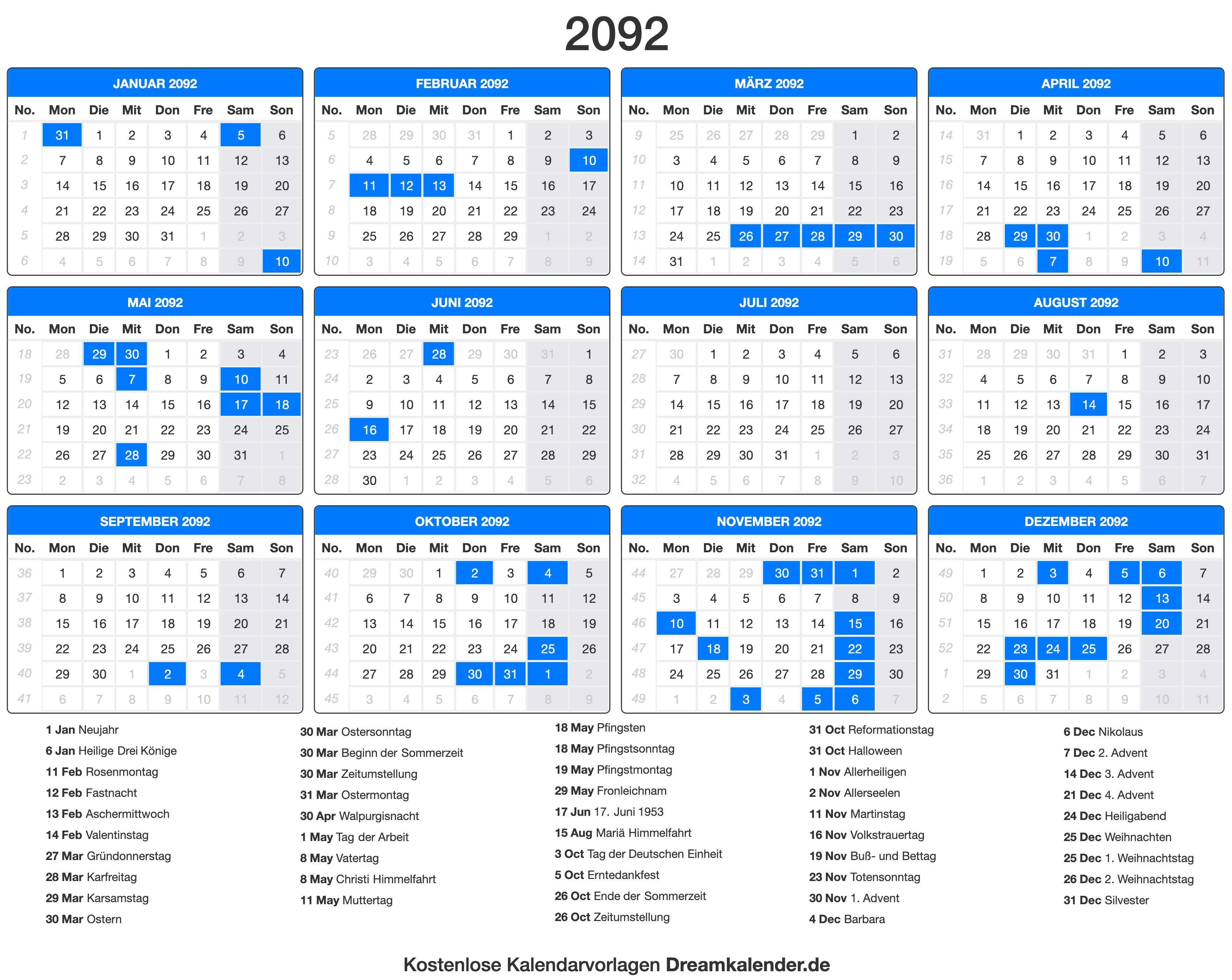 2092

JANUAR 2092

| No. | Mon | Die | Mit | Don | Fre | Sam | Son |
|---|---|---|---|---|---|---|---|
| 1 | 31 | 1 | 2 | 3 | 4 | 5 | 6 |
| 2 | 7 | 8 | 9 | 10 | 11 | 12 | 13 |
| 3 | 14 | 15 | 16 | 17 | 18 | 19 | 20 |
| 4 | 21 | 22 | 23 | 24 | 25 | 26 | 27 |
| 5 | 28 | 29 | 30 | 31 | 1 | 2 | 3 |
| 6 | 4 | 5 | 6 | 7 | 8 | 9 | 10 |

FEBRUAR 2092

| No. | Mon | Die | Mit | Don | Fre | Sam | Son |
|---|---|---|---|---|---|---|---|
| 5 | 28 | 29 | 30 | 31 | 1 | 2 | 3 |
| 6 | 4 | 5 | 6 | 7 | 8 | 9 | 10 |
| 7 | 11 | 12 | 13 | 14 | 15 | 16 | 17 |
| 8 | 18 | 19 | 20 | 21 | 22 | 23 | 24 |
| 9 | 25 | 26 | 27 | 28 | 29 | 1 | 2 |
| 10 | 3 | 4 | 5 | 6 | 7 | 8 | 9 |

MÄRZ 2092

| No. | Mon | Die | Mit | Don | Fre | Sam | Son |
|---|---|---|---|---|---|---|---|
| 9 | 25 | 26 | 27 | 28 | 29 | 1 | 2 |
| 10 | 3 | 4 | 5 | 6 | 7 | 8 | 9 |
| 11 | 10 | 11 | 12 | 13 | 14 | 15 | 16 |
| 12 | 17 | 18 | 19 | 20 | 21 | 22 | 23 |
| 13 | 24 | 25 | 26 | 27 | 28 | 29 | 30 |
| 14 | 31 | 1 | 2 | 3 | 4 | 5 | 6 |

APRIL 2092

| No. | Mon | Die | Mit | Don | Fre | Sam | Son |
|---|---|---|---|---|---|---|---|
| 14 | 31 | 1 | 2 | 3 | 4 | 5 | 6 |
| 15 | 7 | 8 | 9 | 10 | 11 | 12 | 13 |
| 16 | 14 | 15 | 16 | 17 | 18 | 19 | 20 |
| 17 | 21 | 22 | 23 | 24 | 25 | 26 | 27 |
| 18 | 28 | 29 | 30 | 1 | 2 | 3 | 4 |
| 19 | 5 | 6 | 7 | 8 | 9 | 10 | 11 |

MAI 2092

| No. | Mon | Die | Mit | Don | Fre | Sam | Son |
|---|---|---|---|---|---|---|---|
| 18 | 28 | 29 | 30 | 1 | 2 | 3 | 4 |
| 19 | 5 | 6 | 7 | 8 | 9 | 10 | 11 |
| 20 | 12 | 13 | 14 | 15 | 16 | 17 | 18 |
| 21 | 19 | 20 | 21 | 22 | 23 | 24 | 25 |
| 22 | 26 | 27 | 28 | 29 | 30 | 31 | 1 |
| 23 | 2 | 3 | 4 | 5 | 6 | 7 | 8 |

JUNI 2092

| No. | Mon | Die | Mit | Don | Fre | Sam | Son |
|---|---|---|---|---|---|---|---|
| 23 | 26 | 27 | 28 | 29 | 30 | 31 | 1 |
| 24 | 2 | 3 | 4 | 5 | 6 | 7 | 8 |
| 25 | 9 | 10 | 11 | 12 | 13 | 14 | 15 |
| 26 | 16 | 17 | 18 | 19 | 20 | 21 | 22 |
| 27 | 23 | 24 | 25 | 26 | 27 | 28 | 29 |
| 28 | 30 | 1 | 2 | 3 | 4 | 5 | 6 |

JULI 2092

| No. | Mon | Die | Mit | Don | Fre | Sam | Son |
|---|---|---|---|---|---|---|---|
| 27 | 30 | 1 | 2 | 3 | 4 | 5 | 6 |
| 28 | 7 | 8 | 9 | 10 | 11 | 12 | 13 |
| 29 | 14 | 15 | 16 | 17 | 18 | 19 | 20 |
| 30 | 21 | 22 | 23 | 24 | 25 | 26 | 27 |
| 31 | 28 | 29 | 30 | 31 | 1 | 2 | 3 |
| 32 | 4 | 5 | 6 | 7 | 8 | 9 | 10 |

AUGUST 2092

| No. | Mon | Die | Mit | Don | Fre | Sam | Son |
|---|---|---|---|---|---|---|---|
| 31 | 28 | 29 | 30 | 31 | 1 | 2 | 3 |
| 32 | 4 | 5 | 6 | 7 | 8 | 9 | 10 |
| 33 | 11 | 12 | 13 | 14 | 15 | 16 | 17 |
| 34 | 18 | 19 | 20 | 21 | 22 | 23 | 24 |
| 35 | 25 | 26 | 27 | 28 | 29 | 30 | 31 |
| 36 | 1 | 2 | 3 | 4 | 5 | 6 | 7 |

SEPTEMBER 2092

| No. | Mon | Die | Mit | Don | Fre | Sam | Son |
|---|---|---|---|---|---|---|---|
| 36 | 1 | 2 | 3 | 4 | 5 | 6 | 7 |
| 37 | 8 | 9 | 10 | 11 | 12 | 13 | 14 |
| 38 | 15 | 16 | 17 | 18 | 19 | 20 | 21 |
| 39 | 22 | 23 | 24 | 25 | 26 | 27 | 28 |
| 40 | 29 | 30 | 1 | 2 | 3 | 4 | 5 |
| 41 | 6 | 7 | 8 | 9 | 10 | 11 | 12 |

OKTOBER 2092

| No. | Mon | Die | Mit | Don | Fre | Sam | Son |
|---|---|---|---|---|---|---|---|
| 40 | 29 | 30 | 1 | 2 | 3 | 4 | 5 |
| 41 | 6 | 7 | 8 | 9 | 10 | 11 | 12 |
| 42 | 13 | 14 | 15 | 16 | 17 | 18 | 19 |
| 43 | 20 | 21 | 22 | 23 | 24 | 25 | 26 |
| 44 | 27 | 28 | 29 | 30 | 31 | 1 | 2 |
| 45 | 3 | 4 | 5 | 6 | 7 | 8 | 9 |

NOVEMBER 2092

| No. | Mon | Die | Mit | Don | Fre | Sam | Son |
|---|---|---|---|---|---|---|---|
| 44 | 27 | 28 | 29 | 30 | 31 | 1 | 2 |
| 45 | 3 | 4 | 5 | 6 | 7 | 8 | 9 |
| 46 | 10 | 11 | 12 | 13 | 14 | 15 | 16 |
| 47 | 17 | 18 | 19 | 20 | 21 | 22 | 23 |
| 48 | 24 | 25 | 26 | 27 | 28 | 29 | 30 |
| 49 | 1 | 2 | 3 | 4 | 5 | 6 | 7 |

DEZEMBER 2092

| No. | Mon | Die | Mit | Don | Fre | Sam | Son |
|---|---|---|---|---|---|---|---|
| 49 | 1 | 2 | 3 | 4 | 5 | 6 | 7 |
| 50 | 8 | 9 | 10 | 11 | 12 | 13 | 14 |
| 51 | 15 | 16 | 17 | 18 | 19 | 20 | 21 |
| 52 | 22 | 23 | 24 | 25 | 26 | 27 | 28 |
| 1 | 29 | 30 | 31 | 1 | 2 | 3 | 4 |
| 2 | 5 | 6 | 7 | 8 | 9 | 10 | 11 |

1 Jan Neujahr
6 Jan Heilige Drei Könige
11 Feb Rosenmontag
12 Feb Fastnacht
13 Feb Aschermittwoch
14 Feb Valentinstag
27 Mar Gründonnerstag
28 Mar Karfreitag
29 Mar Karsamstag
30 Mar Ostern

30 Mar Ostersonntag
30 Mar Beginn der Sommerzeit
30 Mar Zeitumstellung
31 Mar Ostermontag
30 Apr Walpurgisnacht
1 May Tag der Arbeit
8 May Vatertag
8 May Christi Himmelfahrt
11 May Muttertag

18 May Pfingsten
18 May Pfingstsonntag
19 May Pfingstmontag
29 May Fronleichnam
17 Jun 17. Juni 1953
15 Aug Mariä Himmelfahrt
3 Oct Tag der Deutschen Einheit
5 Oct Erntedankfest
26 Oct Ende der Sommerzeit
26 Oct Zeitumstellung

31 Oct Reformationstag
31 Oct Halloween
1 Nov Allerheiligen
2 Nov Allerseelen
11 Nov Martinstag
16 Nov Volkstrauertag
19 Nov Buß- und Bettag
23 Nov Totensonntag
30 Nov 1. Advent
4 Dec Barbara

6 Dec Nikolaus
7 Dec 2. Advent
14 Dec 3. Advent
21 Dec 4. Advent
24 Dec Heiligabend
25 Dec Weihnachten
25 Dec 1. Weihnachtstag
26 Dec 2. Weihnachtstag
31 Dec Silvester

Kostenlose Kalendarvorlagen Dreamkalender.de